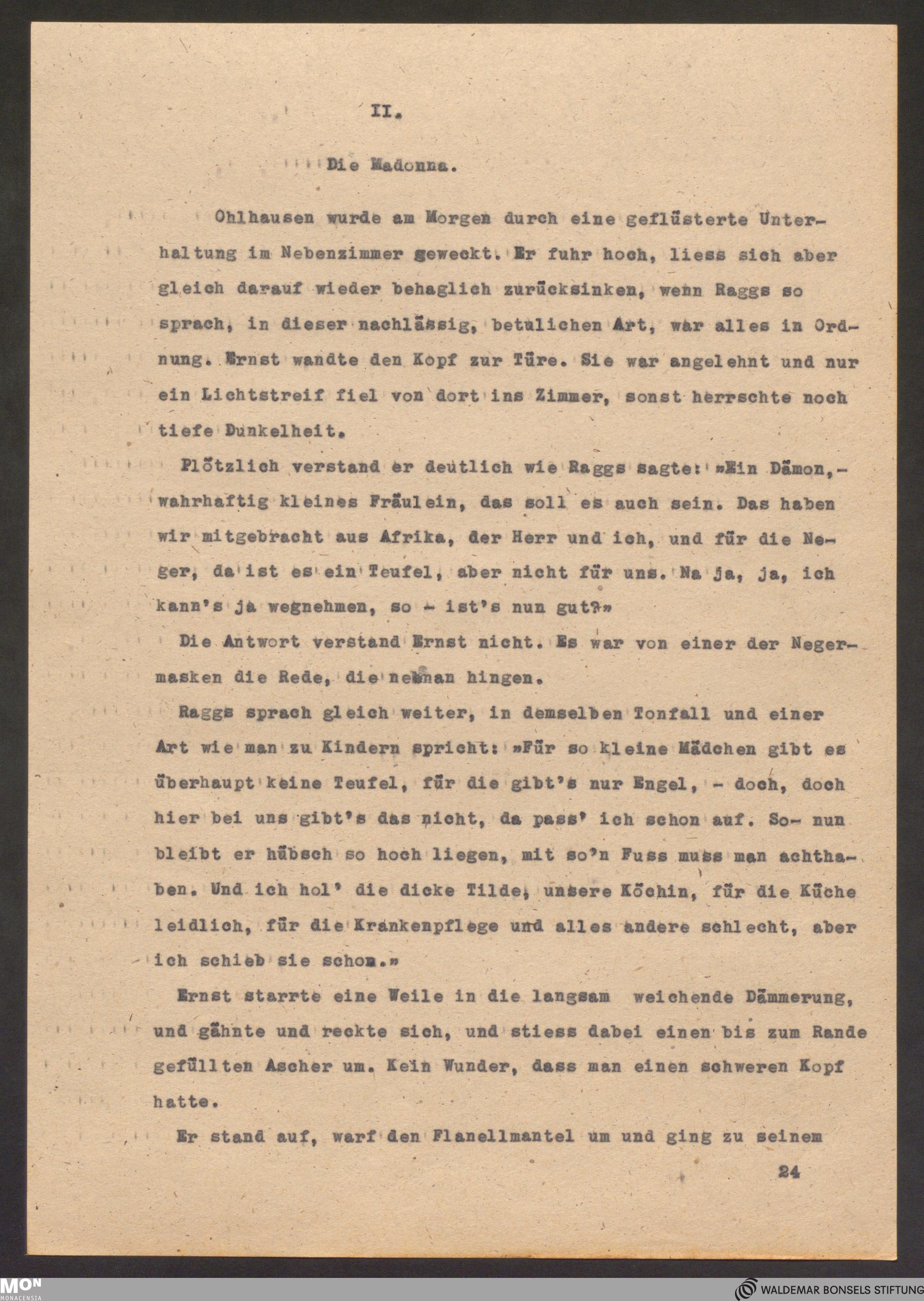 II.

Die Madonna.

Ohlhausen wurde am Morgen durch eine geflüsterte Unterhaltung im Nebenzimmer geweckt. Er fuhr hoch, liess sich aber gleich darauf wieder behaglich zurücksinken, wenn Raggs so sprach, in dieser nachlässig, betulichen Art, war alles in Ordnung. Ernst wandte den Kopf zur Türe. Sie war angelehnt und nur ein Lichtstreif fiel von dort ins Zimmer, sonst herrschte noch tiefe Dunkelheit.

Plötzlich verstand er deutlich wie Raggs sagte: »Ein Dämon,- wahrhaftig kleines Fräulein, das soll es auch sein. Das haben wir mitgebracht aus Afrika, der Herr und ich, und für die Neger, da ist es ein Teufel, aber nicht für uns. Na ja, ja, ich kann's ja wegnehmen, so - ist's nun gut?»

Die Antwort verstand Ernst nicht. Es war von einer der Negermasken die Rede, die nebnan hingen.

Raggs sprach gleich weiter, in demselben Tonfall und einer Art wie man zu Kindern spricht: »Für so kleine Mädchen gibt es überhaupt keine Teufel, für die gibt's nur Engel, - doch, doch hier bei uns gibt's das nicht, da pass' ich schon auf. So- nun bleibt er hübsch so hoch liegen, mit so'n Fuss muss man achthaben. Und ich hol' die dicke Tilde, unsere Köchin, für die Küche leidlich, für die Krankenpflege und alles andere schlecht, aber ich schieb sie schon.»

Ernst starrte eine Weile in die langsam weichende Dämmerung, und gähnte und reckte sich, und stiess dabei einen bis zum Rande gefüllten Ascher um. Kein Wunder, dass man einen schweren Kopf hatte.

Er stand auf, warf den Flanellmantel um und ging zu seinem

24

MON MONACENSIA

WALDEMAR BONSELS STIFTUNG